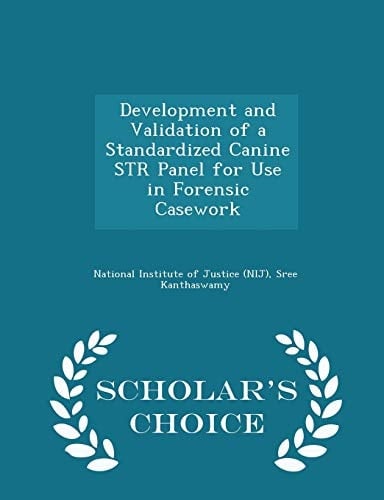 Development and Validation of a Standardized Canine STR Panel for Use in Forensic Casework

National Institute of Justice (NIJ), Sree Kanthaswamy

SCHOLAR'S CHOICE